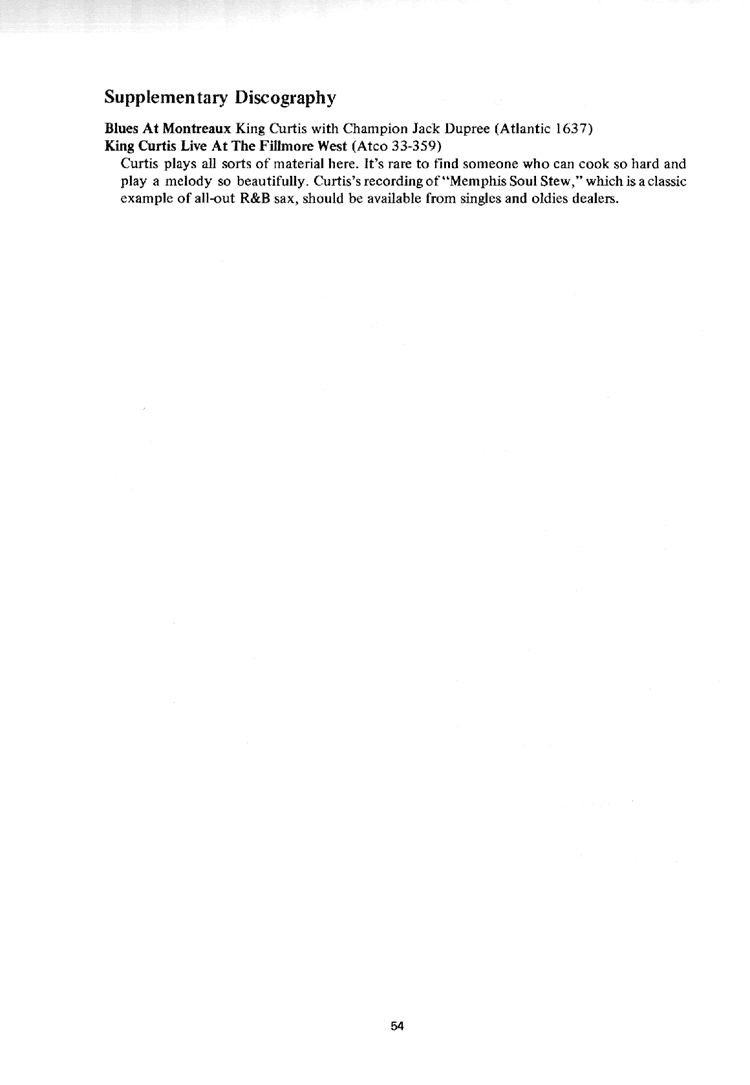 Supplementary Discography

Blues At Montreaux King Curtis with Champion Jack Dupree (Atlantic 1637)
King Curtis Live At The Fillmore West (Atco 33-359)

Curtis plays all sorts of material here. It's rare to find someone who can cook so hard and play a melody so beautifully. Curtis's recording of "Memphis Soul Stew," which is a classic example of all-out R&B sax, should be available from singles and oldies dealers.

54